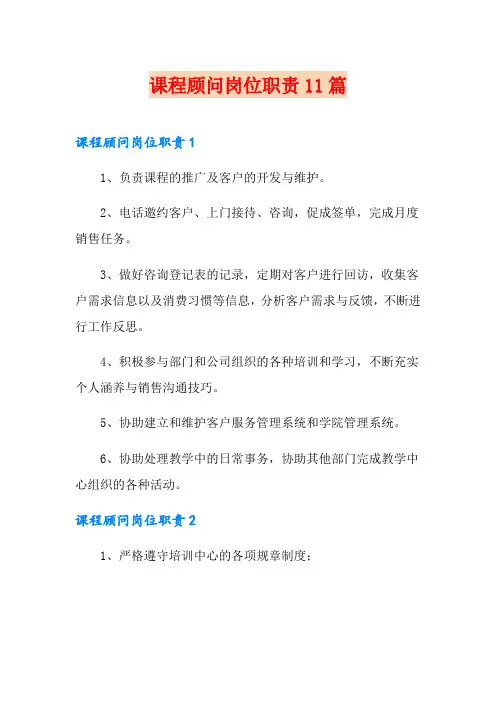 课程顾问岗位职责11篇

课程顾问岗位职责1

1、负责课程的推广及客户的开发与维护。

2、电话邀约客户、上门接待、咨询，促成签单，完成月度销售任务。

3、做好咨询登记表的记录，定期对客户进行回访，收集客户需求信息以及消费习惯等信息，分析客户需求与反馈，不断进行工作反思。

4、积极参与部门和公司组织的各种培训和学习，不断充实个人涵养与销售沟通技巧。

5、协助建立和维护客户服务管理系统和学院管理系统。

6、协助处理教学中的日常事务，协助其他部门完成教学中心组织的各种活动。

课程顾问岗位职责2

1、严格遵守培训中心的各项规章制度；